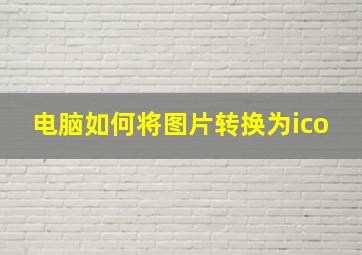 电脑如何将图片转换为ico